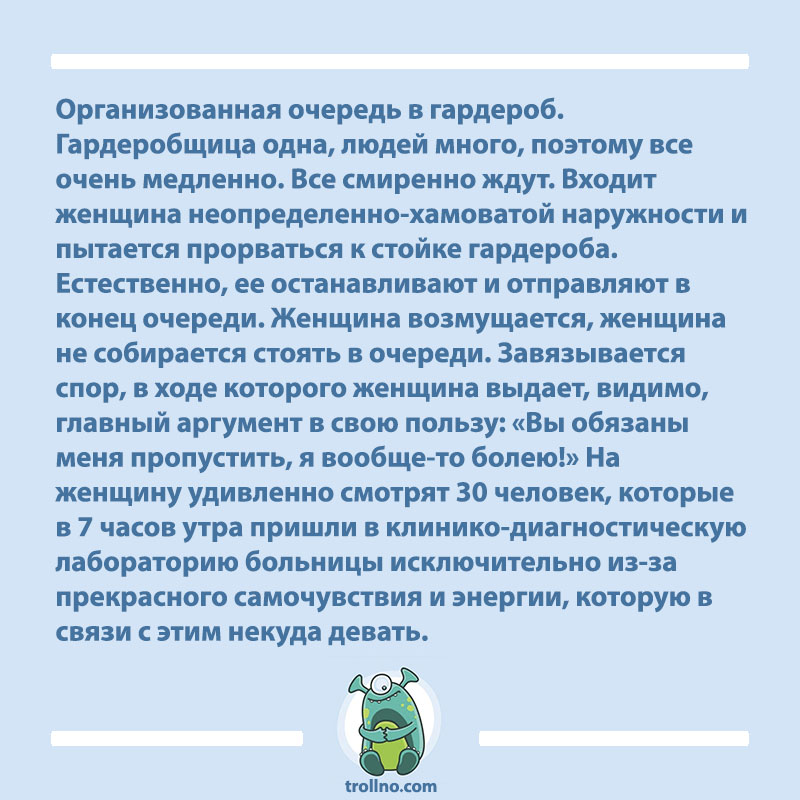 Организованная очередь в гардероб. Гардеробщица одна, людей много, поэтому все очень медленно. Все смиренно ждут. Входит женщина неопределенно-хамоватой наружности и пытается прорваться к стойке гардероба. Естественно, ее останавливают и отправляют в конец очереди. Женщина возмущается, женщина не собирается стоять в очереди. Завязывается спор, в ходе которого женщина выдает, видимо, главный аргумент в свою пользу: «Вы обязаны меня пропустить, я вообще-то болею!» На женщину удивленно смотрят 30 человек, которые в 7 часов утра пришли в клинико-диагностическую лабораторию больницы исключительно из-за прекрасного самочувствия и энергии, которую в связи с этим некуда девать.

trollno.com